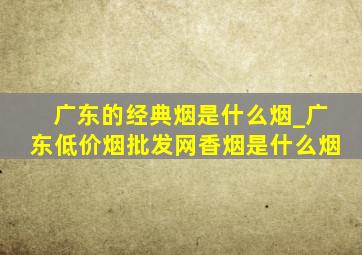 广东的经典烟是什么烟_广东低价烟批发网香烟是什么烟